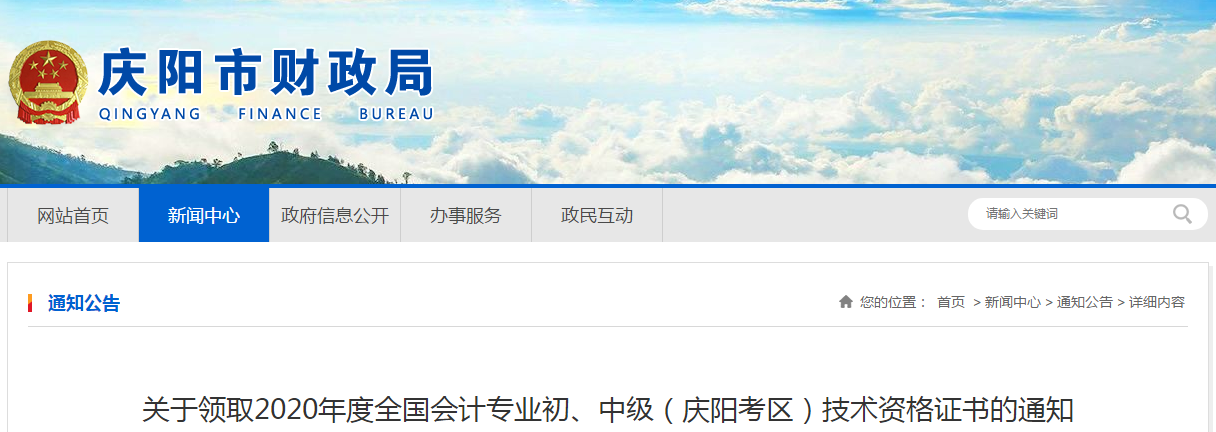 庆阳市财政局
QINGYANG FINANCE BUREAU

网站首页
新闻中心
政府信息公开
办事服务
政民互动
请输入关键词

通知公告
您的位置： 首页 > 新闻中心 > 通知公告 > 详细内容

关于领取2020年度全国会计专业初、中级（庆阳考区）技术资格证书的通知